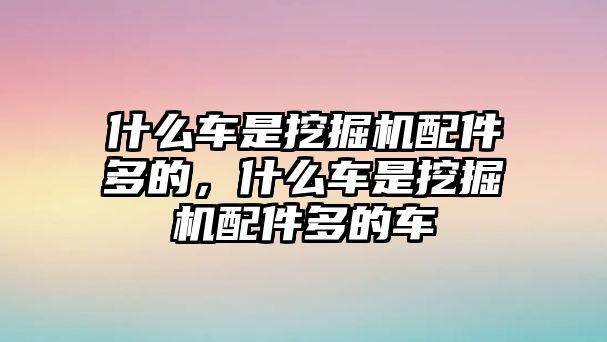 什么车是挖掘机配件多的，什么车是挖掘机配件多的车